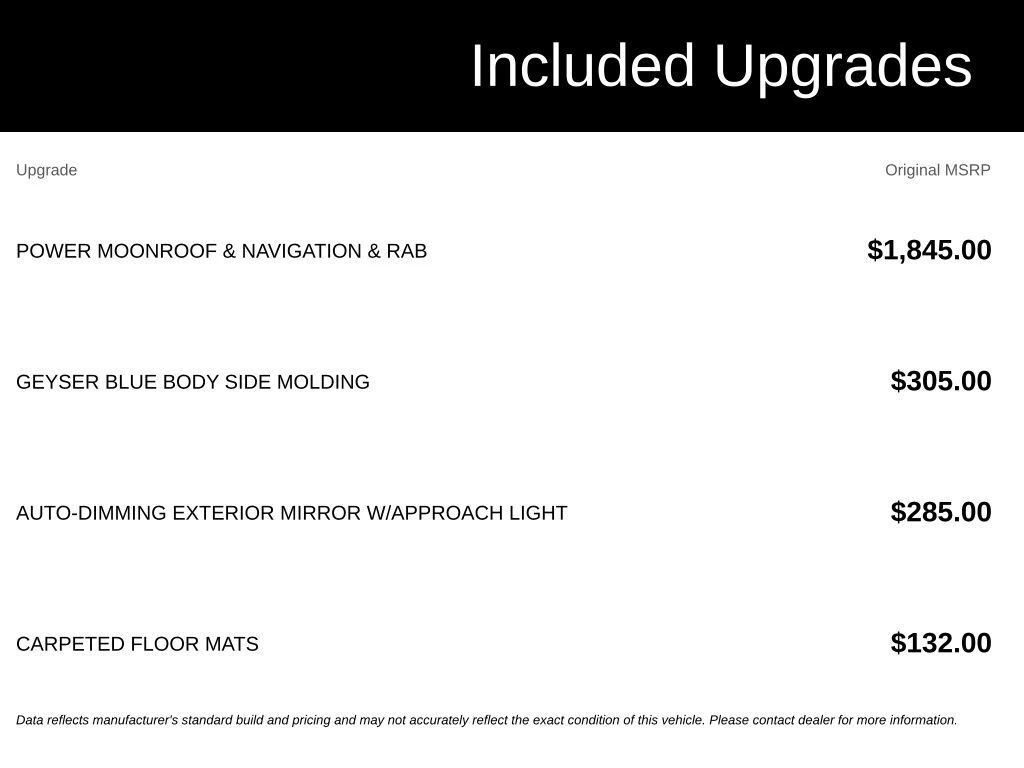 Included Upgrades

| Upgrade | Original MSRP |
|---|---|
| POWER MOONROOF & NAVIGATION & RAB | $1,845.00 |
| GEYSER BLUE BODY SIDE MOLDING | $305.00 |
| AUTO-DIMMING EXTERIOR MIRROR W/APPROACH LIGHT | $285.00 |
| CARPETED FLOOR MATS | $132.00 |

Data reflects manufacturer's standard build and pricing and may not accurately reflect the exact condition of this vehicle. Please contact dealer for more information.